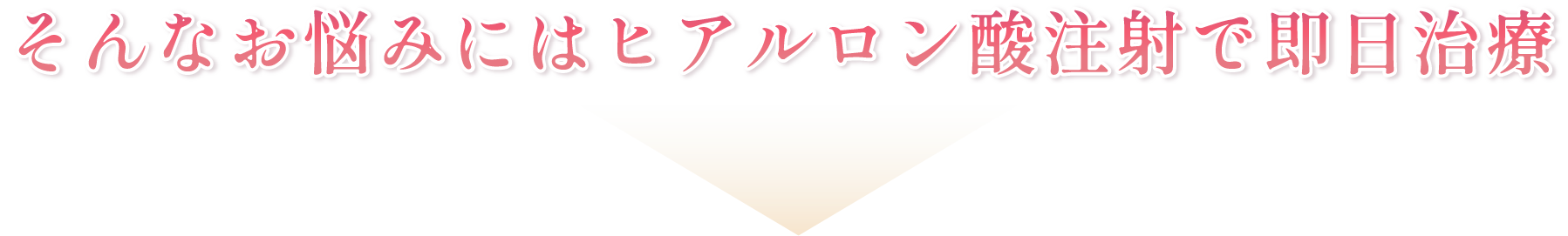 そんなお悩みにはヒアルロン酸注射で即日治療